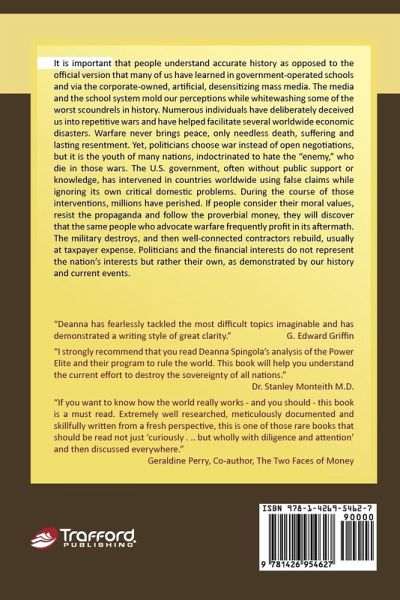 It is important that people understand accurate history as opposed to the official version that many of us have learned in government-operated schools and via the corporate-owned, artificial, desensitizing mass media. The media and the school system mold our perceptions while whitewashing some of the worst scoundrels in history. Numerous individuals have deliberately deceived us into repetitive wars and have helped facilitate several worldwide economic disasters. Warfare never brings peace, only needless death, suffering and lasting resentment. Yet, politicians choose war instead of open negotiations, but it is the youth of many nations, indoctrinated to hate the "enemy," who die in those wars. The U.S. government, often without public support or knowledge, has intervened in countries worldwide using false claims while ignoring its own critical domestic problems. During the course of those interventions, millions have perished. If people consider their moral values, resist the propaganda and follow the proverbial money, they will discover that the same people who advocate warfare frequently profit in its aftermath. The military destroys, and then well-connected contractors rebuild, usually at taxpayer expense. Politicians and the financial interests do not represent the nation's interests but rather their own, as demonstrated by our history and current events.

"Deanna has fearlessly tackled the most difficult topics imaginable and has demonstrated a writing style of great clarity." G. Edward Griffin

"I strongly recommend that you read Deanna Spingola's analysis of the Power Elite and their program to rule the world. This book will help you understand the current effort to destroy the sovereignty of all nations."
Dr. Stanley Monteith M.D.

"If you want to know how the world really works - and you should - this book is a must read. Extremely well researched, meticulously documented and skillfully written from a fresh perspective, this is one of those rare books that should be read not just 'curiously . .. but wholly with diligence and attention' and then discussed everywhere."
Geraldine Perry, Co-author, The Two Faces of Money

Trafford PUBLISHING

ISBN 978-1-4269-5462-7
90000
9 781426 954627